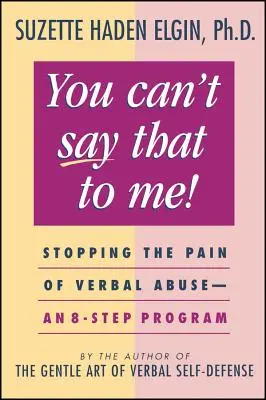 SUZETTE HADEN ELGIN, Ph.D.

You can't say that to me!

STOPPING THE PAIN OF VERBAL ABUSE— AN 8-STEP PROGRAM

BY THE AUTHOR OF
THE GENTLE ART OF VERBAL SELF-DEFENSE